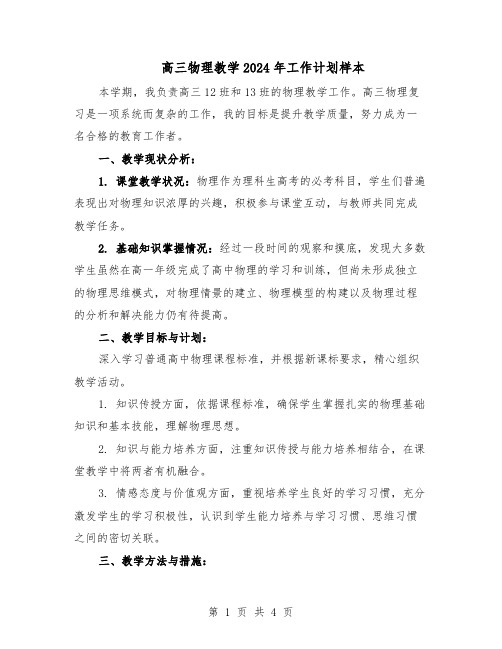 高三物理教学2024年工作计划样本

本学期，我负责高三12班和13班的物理教学工作。高三物理复习是一项系统而复杂的工作，我的目标是提升教学质量，努力成为一名合格的教育工作者。

一、教学现状分析：

1. 课堂教学状况：物理作为理科生高考的必考科目，学生们普遍表现出对物理知识浓厚的兴趣，积极参与课堂互动，与教师共同完成教学任务。

2. 基础知识掌握情况：经过一段时间的观察和摸底，发现大多数学生虽然在高一年级完成了高中物理的学习和训练，但尚未形成独立的物理思维模式，对物理情景的建立、物理模型的构建以及物理过程的分析和解决能力仍有待提高。

二、教学目标与计划：

深入学习普通高中物理课程标准，并根据新课标要求，精心组织教学活动。

1. 知识传授方面，依据课程标准，确保学生掌握扎实的物理基础知识和基本技能，理解物理思想。

2. 知识与能力培养方面，注重知识传授与能力培养相结合，在课堂教学中将两者有机融合。

3. 情感态度与价值观方面，重视培养学生良好的学习习惯，充分激发学生的学习积极性，认识到学生能力培养与学习习惯、思维习惯之间的密切关联。

三、教学方法与措施：

第 1 页 共 4 页